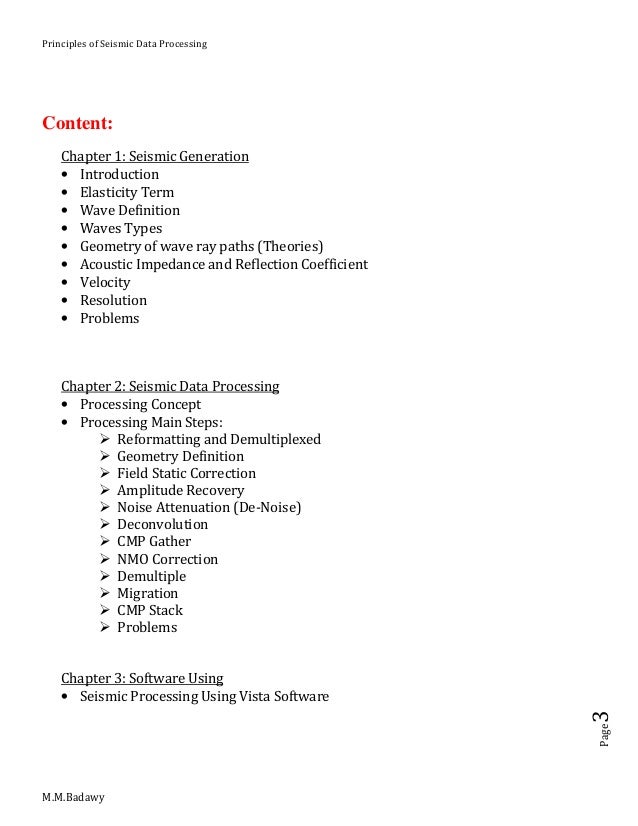 Principles of Seismic Data Processing

Content:

Chapter 1: Seismic Generation
• Introduction
• Elasticity Term
• Wave Definition
• Waves Types
• Geometry of wave ray paths (Theories)
• Acoustic Impedance and Reflection Coefficient
• Velocity
• Resolution
• Problems

Chapter 2: Seismic Data Processing
• Processing Concept
• Processing Main Steps:
➢ Reformatting and Demultiplexed
➢ Geometry Definition
➢ Field Static Correction
➢ Amplitude Recovery
➢ Noise Attenuation (De-Noise)
➢ Deconvolution
➢ CMP Gather
➢ NMO Correction
➢ Demultiple
➢ Migration
➢ CMP Stack
➢ Problems

Chapter 3: Software Using
• Seismic Processing Using Vista Software

Page 3

M.M.Badawy